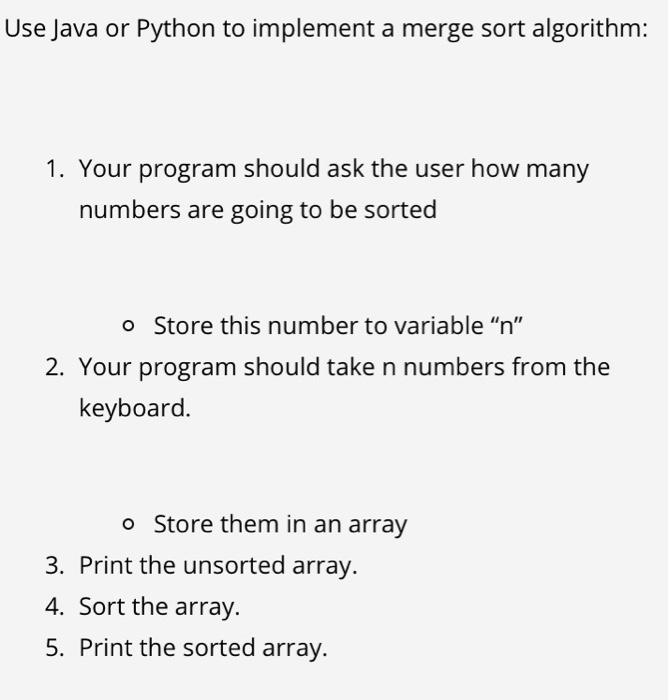 Use Java or Python to implement a merge sort algorithm:

1. Your program should ask the user how many numbers are going to be sorted

   ○ Store this number to variable “n”

2. Your program should take n numbers from the keyboard.

   ○ Store them in an array

3. Print the unsorted array.
4. Sort the array.
5. Print the sorted array.